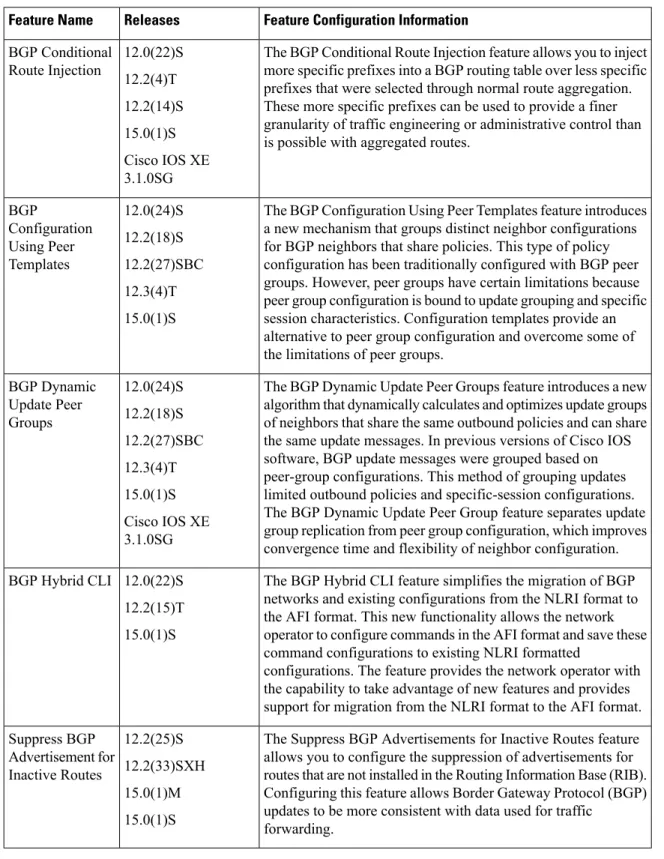 | Feature Name | Releases | Feature Configuration Information |
|---|---|---|
| BGP Conditional Route Injection | 12.0(22)S 12.2(4)T 12.2(14)S 15.0(1)S Cisco IOS XE 3.1.0SG | The BGP Conditional Route Injection feature allows you to inject more specific prefixes into a BGP routing table over less specific prefixes that were selected through normal route aggregation. These more specific prefixes can be used to provide a finer granularity of traffic engineering or administrative control than is possible with aggregated routes. |
| BGP Configuration Using Peer Templates | 12.0(24)S 12.2(18)S 12.2(27)SBC 12.3(4)T 15.0(1)S | The BGP Configuration Using Peer Templates feature introduces a new mechanism that groups distinct neighbor configurations for BGP neighbors that share policies. This type of policy configuration has been traditionally configured with BGP peer groups. However, peer groups have certain limitations because peer group configuration is bound to update grouping and specific session characteristics. Configuration templates provide an alternative to peer group configuration and overcome some of the limitations of peer groups. |
| BGP Dynamic Update Peer Groups | 12.0(24)S 12.2(18)S 12.2(27)SBC 12.3(4)T 15.0(1)S Cisco IOS XE 3.1.0SG | The BGP Dynamic Update Peer Groups feature introduces a new algorithm that dynamically calculates and optimizes update groups of neighbors that share the same outbound policies and can share the same update messages. In previous versions of Cisco IOS software, BGP update messages were grouped based on peer-group configurations. This method of grouping updates limited outbound policies and specific-session configurations. The BGP Dynamic Update Peer Group feature separates update group replication from peer group configuration, which improves convergence time and flexibility of neighbor configuration. |
| BGP Hybrid CLI | 12.0(22)S 12.2(15)T 15.0(1)S | The BGP Hybrid CLI feature simplifies the migration of BGP networks and existing configurations from the NLRI format to the AFI format. This new functionality allows the network operator to configure commands in the AFI format and save these command configurations to existing NLRI formatted configurations. The feature provides the network operator with the capability to take advantage of new features and provides support for migration from the NLRI format to the AFI format. |
| Suppress BGP Advertisement for Inactive Routes | 12.2(25)S 12.2(33)SXH 15.0(1)M 15.0(1)S | The Suppress BGP Advertisements for Inactive Routes feature allows you to configure the suppression of advertisements for routes that are not installed in the Routing Information Base (RIB). Configuring this feature allows Border Gateway Protocol (BGP) updates to be more consistent with data used for traffic forwarding. |